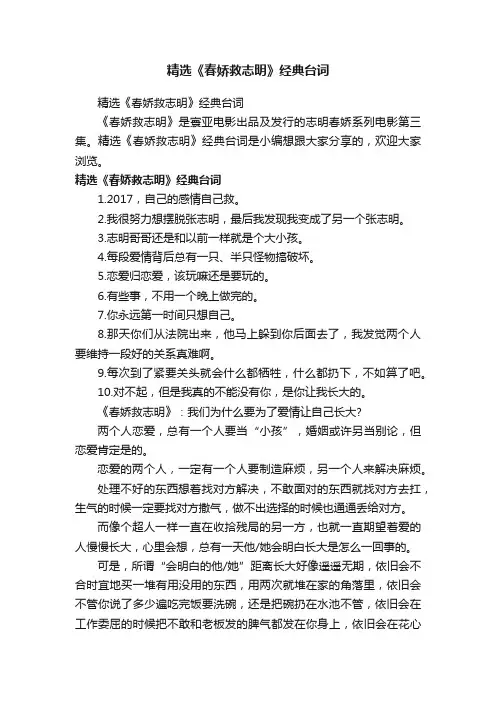 精选《春娇救志明》经典台词

精选《春娇救志明》经典台词

《春娇救志明》是寰亚电影出品及发行的志明春娇系列电影第三集。精选《春娇救志明》经典台词是小编想跟大家分享的，欢迎大家浏览。

精选《春娇救志明》经典台词

1.2017，自己的感情自己救。

2.我很努力想摆脱张志明，最后我发现我变成了另一个张志明。

3.志明哥哥还是和以前一样就是个大小孩。

4.每段爱情背后总有一只、半只怪物搞破坏。

5.恋爱归恋爱，该玩嘛还是要玩的。

6.有些事，不用一个晚上做完的。

7.你永远第一时间只想自己。

8.那天你们从法院出来，他马上躲到你后面去了，我发觉两个人要维持一段好的关系真难啊。

9.每次到了紧要关头就会什么都牺牲，什么都扔下，不如算了吧。

10.对不起，但是我真的不能没有你，是你让我长大的。

《春娇救志明》：我们为什么要为了爱情让自己长大?

两个人恋爱，总有一个人要当“小孩”，婚姻或许另当别论，但恋爱肯定是的。

恋爱的两个人，一定有一个人要制造麻烦，另一个人来解决麻烦。

处理不好的东西想着找对方解决，不敢面对的东西就找对方去扛，生气的时候一定要找对方撒气，做不出选择的时候也通通丢给对方。

而像个超人一样一直在收拾残局的另一方，也就一直期望着爱的人慢慢长大，心里会想，总有一天他/她会明白长大是怎么一回事的。

可是，所谓“会明白的他/她”距离长大好像遥遥无期，依旧会不合时宜地买一堆有用没用的东西，用两次就堆在家的角落里，依旧会不管你说了多少遍吃完饭要洗碗，还是把碗扔在水池不管，依旧会在工作委屈的时候把不敢和老板发的脾气都发在你身上，依旧会在花心